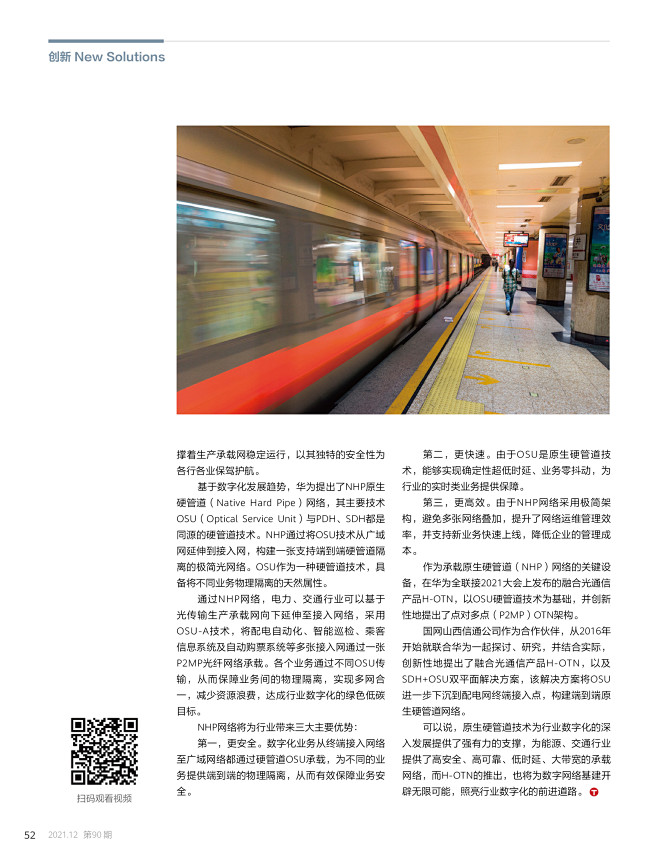 创新 New Solutions

撑着生产承载网稳定运行，以其独特的安全性为各行各业保驾护航。

基于数字化发展趋势，华为提出了NHP原生硬管道（Native Hard Pipe）网络，其主要技术OSU（Optical Service Unit）与PDH、SDH都是同源的硬管道技术。NHP通过将OSU技术从广域网延伸到接入网，构建一张支持端到端硬管道隔离的极简光网络。OSU作为一种硬管道技术，具备将不同业务物理隔离的天然属性。

通过NHP网络，电力、交通行业可以基于光传输生产承载网向下延伸至接入网络，采用OSU-A技术，将配电自动化、智能巡检、乘客信息系统及自动购票系统等多张接入网通过一张P2MP光纤网络承载。各个业务通过不同OSU传输，从而保障业务间的物理隔离，实现多网合一，减少资源浪费，达成行业数字化的绿色低碳目标。

NHP网络将为行业带来三大主要优势：

第一，更安全。数字化业务从终端接入网络至广域网络都通过硬管道OSU承载，为不同的业务提供端到端的物理隔离，从而有效保障业务安全。

第二，更快速。由于OSU是原生硬管道技术，能够实现确定性超低时延、业务零抖动，为行业的实时类业务提供保障。

第三，更高效。由于NHP网络采用极简架构，避免多张网络叠加，提升了网络运维管理效率，并支持新业务快速上线，降低企业的管理成本。

作为承载原生硬管道（NHP）网络的关键设备，在华为全联接2021大会上发布的融合光通信产品H-OTN，以OSU硬管道技术为基础，并创新性地提出了点对多点（P2MP）OTN架构。

国网山西信通公司作为合作伙伴，从2016年开始就联合华为一起探讨、研究，并结合实际，创新性地提出了融合光通信产品H-OTN，以及SDH+OSU双平面解决方案，该解决方案将OSU进一步下沉到配电网终端接入点，构建端到端原生硬管道网络。

可以说，原生硬管道技术为行业数字化的深入发展提供了强有力的支撑，为能源、交通行业提供了高安全、高可靠、低时延、大带宽的承载网络，而H-OTN的推出，也将为数字网络基建开辟无限可能，照亮行业数字化的前进道路。

扫码观看视频

52 2021.12 第90期